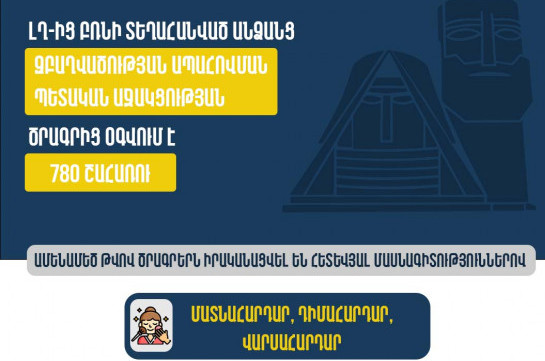 ԼՂ-ԻՑ ԲՌՆԻ ՏԵՂԱՀԱՆՎԱԾ ԱՆՁԱՆՑ

ԶԲԱՂՎԱԾՈՒԹՅԱՆ ԱՊԱՀՈՎՄԱՆ ՊԵՏԱԿԱՆ ԱՋԱԿՑՈՒԹՅԱՆ

ԾՐԱԳՐԻՑ ՕԳՎՈՒՄ Է

780 ՇԱՀԱՌՈՒ

ԱՄԵՆԱՄԵԾ ԹՎՈՎ ԾՐԱԳՐԵՐՆ ԻՐԱԿԱՆԱՑՎԵԼ ԵՆ ՀԵՏԵՎՅԱԼ ՄԱՍՆԱԳԻՏՈՒԹՅՈՒՆՆԵՐՈՎ

ՄԱՏՆԱՀԱՐԴԱՐ, ԴԻՄԱՀԱՐԴԱՐ, ՎԱՐՍԱՀԱՐԴԱՐ